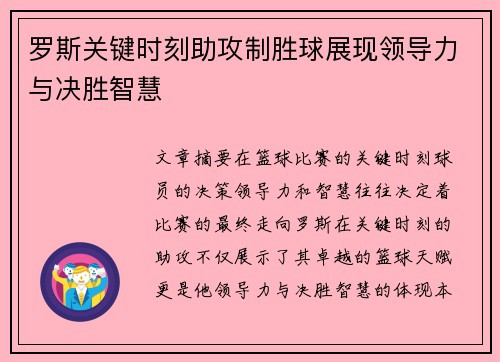 罗斯关键时刻助攻制胜球展现领导力与决胜智慧

文章摘要在篮球比赛的关键时刻球员的决策领导力和智慧往往决定着比赛的最终走向罗斯在关键时刻的助攻不仅展示了其卓越的篮球天赋更是他领导力与决胜智慧的体现本